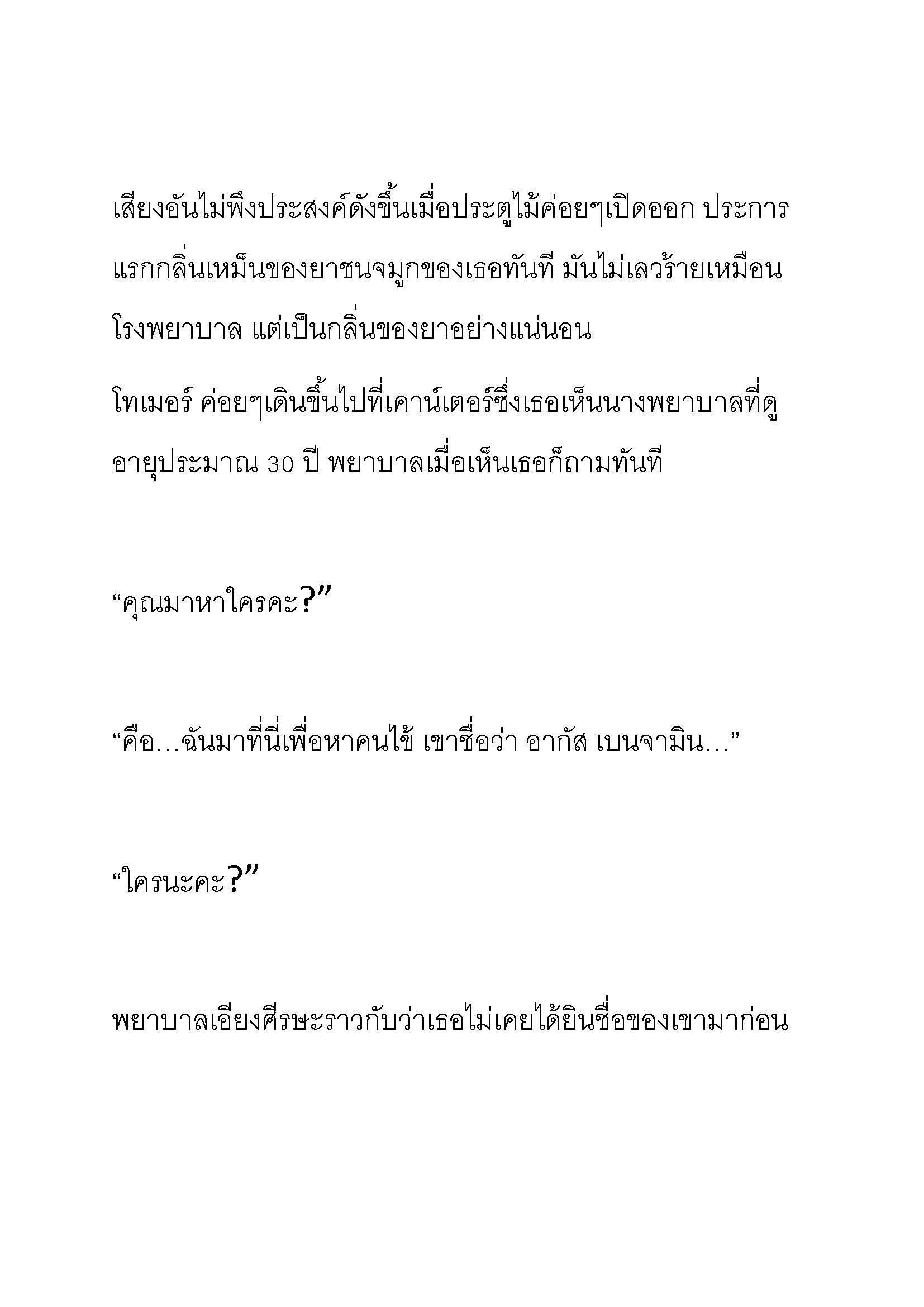 เสียงอันไม่พึงประสงค์ดังขึ้นเมื่อประตูไม้ค่อยๆเปิดออก ประการแรกกลิ่นเหม็นของยาชนจมูกของเธอทันที มันไม่เลวร้ายเหมือนโรงพยาบาล แต่เป็นกลิ่นของยาอย่างแน่นอน

โทเมอร์ ค่อยๆเดินขึ้นไปที่เคาน์เตอร์ซึ่งเธอเห็นนางพยาบาลที่ดูอายุประมาณ 30 ปี พยาบาลเมื่อเห็นเธอก็ถามทันที

“คุณมาหาใครคะ?”

“คือ…ฉันมาที่นี่เพื่อหาคนไข้ เขาชื่อว่า อากัส เบนจามิน…”

“ใครนะคะ?”

พยาบาลเอียงศีรษะราวกับว่าเธอไม่เคยได้ยินชื่อของเขามาก่อน